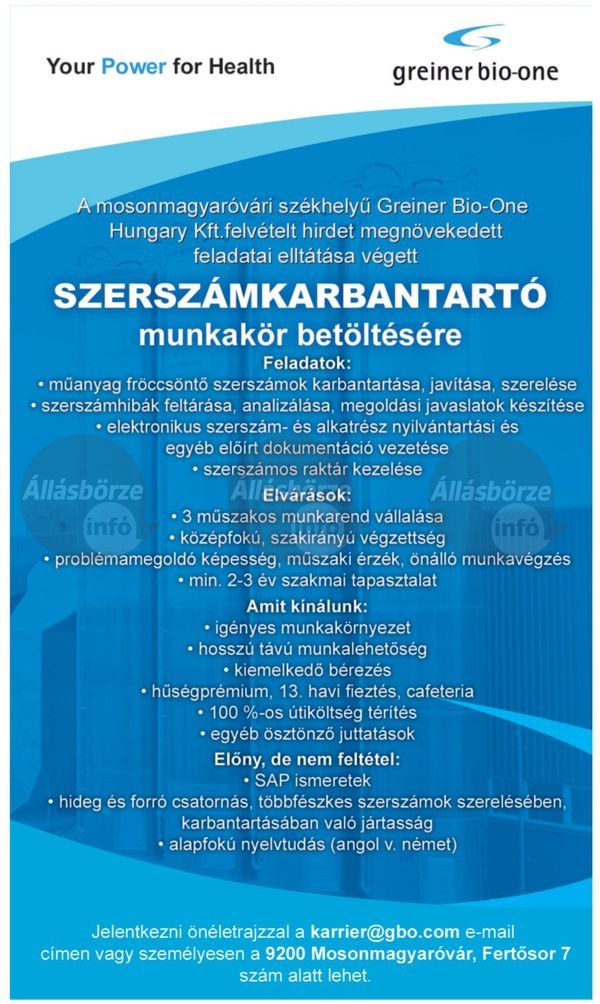 Your Power for Health

greiner bio-one

A mosonmagyaróvári székhelyű Greiner Bio-One Hungary Kft.felvételt hirdet megnövekedett feladatai elltátása végett

SZERSZÁMKARBANTARTÓ
munkakör betöltésére

Feladatok:
• műanyag fröccsöntő szerszámok karbantartása, javítása, szerelése
• szerszámhibák feltárása, analizálása, megoldási javaslatok készítése
• elektronikus szerszám- és alkatrész nyilvántartási és egyéb előírt dokumentáció vezetése
• szerszámos raktár kezelése

Állásbörze infó

Állásbörze infó

Állásbörze infó

Elvárások:
• 3 műszakos munkarend vállalása
• középfokú, szakirányú végzettség
• problémamegoldó képesség, műszaki érzék, önálló munkavégzés
• min. 2-3 év szakmai tapasztalat

Amit kínálunk:
• igényes munkakörnyezet
• hosszú távú munkalehetőség
• kiemelkedő bérezés
• hűségprémium, 13. havi fieztés, cafeteria
• 100 %-os útiköltség térítés
• egyéb ösztönző juttatások

Előny, de nem feltétel:
• SAP ismeretek
• hideg és forró csatornás, többfészkes szerszámok szerelésében, karbantartásában való jártasság
• alapfokú nyelvtudás (angol v. német)

Jelentkezni önéletrajzzal a karrier@gbo.com e-mail címen vagy személyesen a 9200 Mosonmagyaróvár, Fertősor 7 szám alatt lehet.